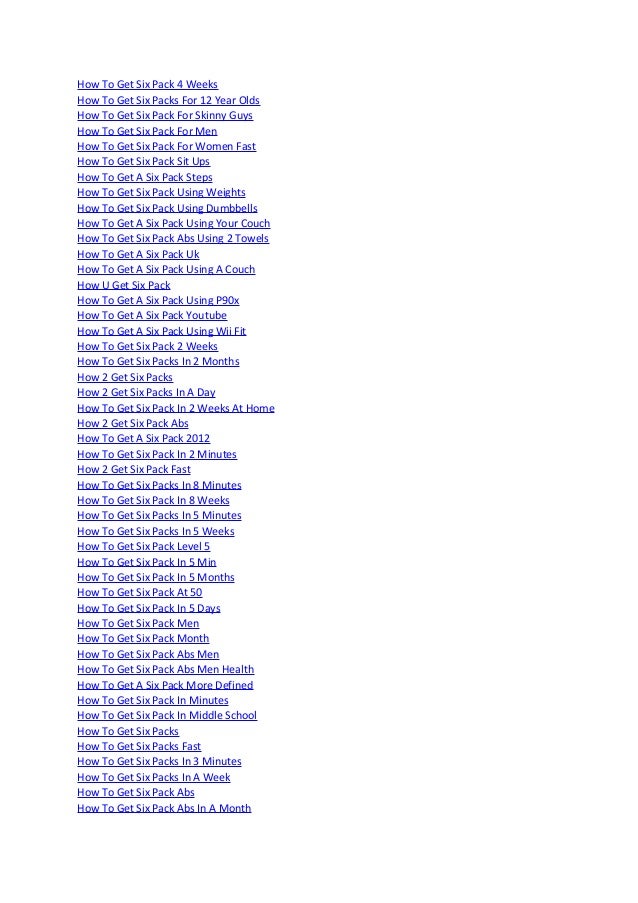 How To Get Six Pack 4 Weeks
How To Get Six Packs For 12 Year Olds
How To Get Six Pack For Skinny Guys
How To Get Six Pack For Men
How To Get Six Pack For Women Fast
How To Get Six Pack Sit Ups
How To Get A Six Pack Steps
How To Get Six Pack Using Weights
How To Get Six Pack Using Dumbbells
How To Get A Six Pack Using Your Couch
How To Get Six Pack Abs Using 2 Towels
How To Get A Six Pack Uk
How To Get A Six Pack Using A Couch
How U Get Six Pack
How To Get A Six Pack Using P90x
How To Get A Six Pack Youtube
How To Get A Six Pack Using Wii Fit
How To Get Six Pack 2 Weeks
How To Get Six Packs In 2 Months
How 2 Get Six Packs
How 2 Get Six Packs In A Day
How To Get Six Pack In 2 Weeks At Home
How 2 Get Six Pack Abs
How To Get A Six Pack 2012
How To Get Six Pack In 2 Minutes
How 2 Get Six Pack Fast
How To Get Six Packs In 8 Minutes
How To Get Six Pack In 8 Weeks
How To Get Six Packs In 5 Minutes
How To Get Six Packs In 5 Weeks
How To Get Six Pack Level 5
How To Get Six Pack In 5 Min
How To Get Six Pack In 5 Months
How To Get Six Pack At 50
How To Get Six Pack In 5 Days
How To Get Six Pack Men
How To Get Six Pack Month
How To Get Six Pack Abs Men
How To Get Six Pack Abs Men Health
How To Get A Six Pack More Defined
How To Get Six Pack In Minutes
How To Get Six Pack In Middle School
How To Get Six Packs
How To Get Six Packs Fast
How To Get Six Packs In 3 Minutes
How To Get Six Packs In A Week
How To Get Six Pack Abs
How To Get Six Pack Abs In A Month